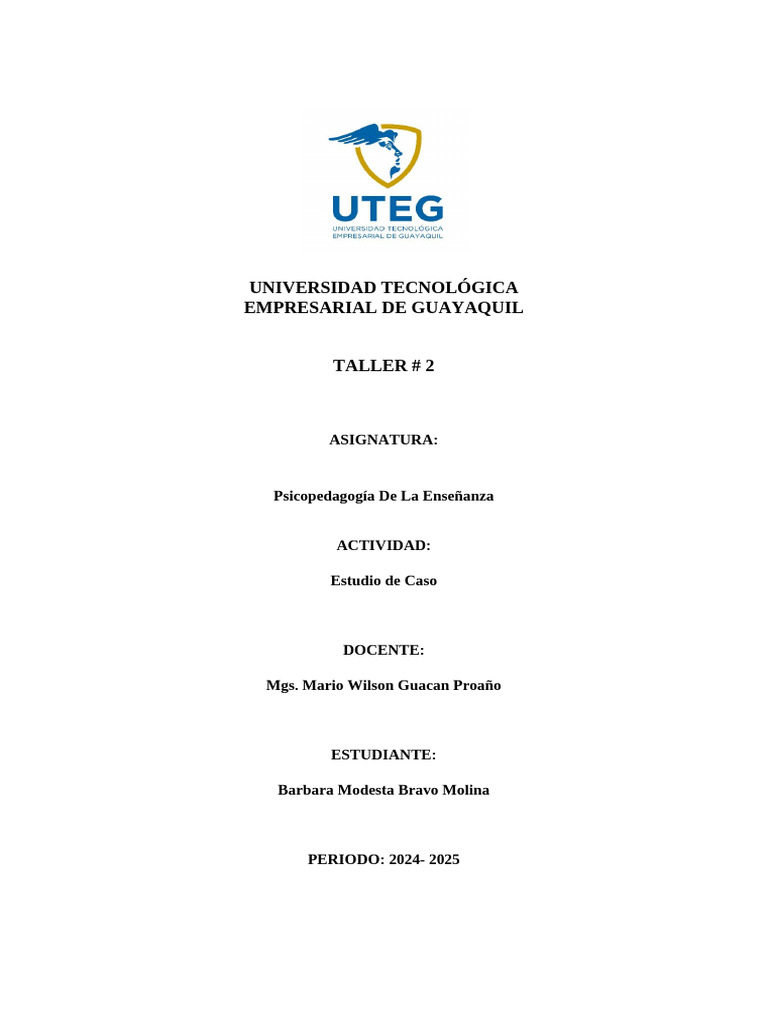 UTEG
UNIVERSIDAD TECNOLÓGICA
EMPRESARIAL DE GUAYAQUIL

UNIVERSIDAD TECNOLÓGICA
EMPRESARIAL DE GUAYAQUIL

TALLER # 2

ASIGNATURA:

Psicopedagogía De La Enseñanza

ACTIVIDAD:

Estudio de Caso

DOCENTE:

Mgs. Mario Wilson Guacan Proaño

ESTUDIANTE:

Barbara Modesta Bravo Molina

PERIODO: 2024- 2025